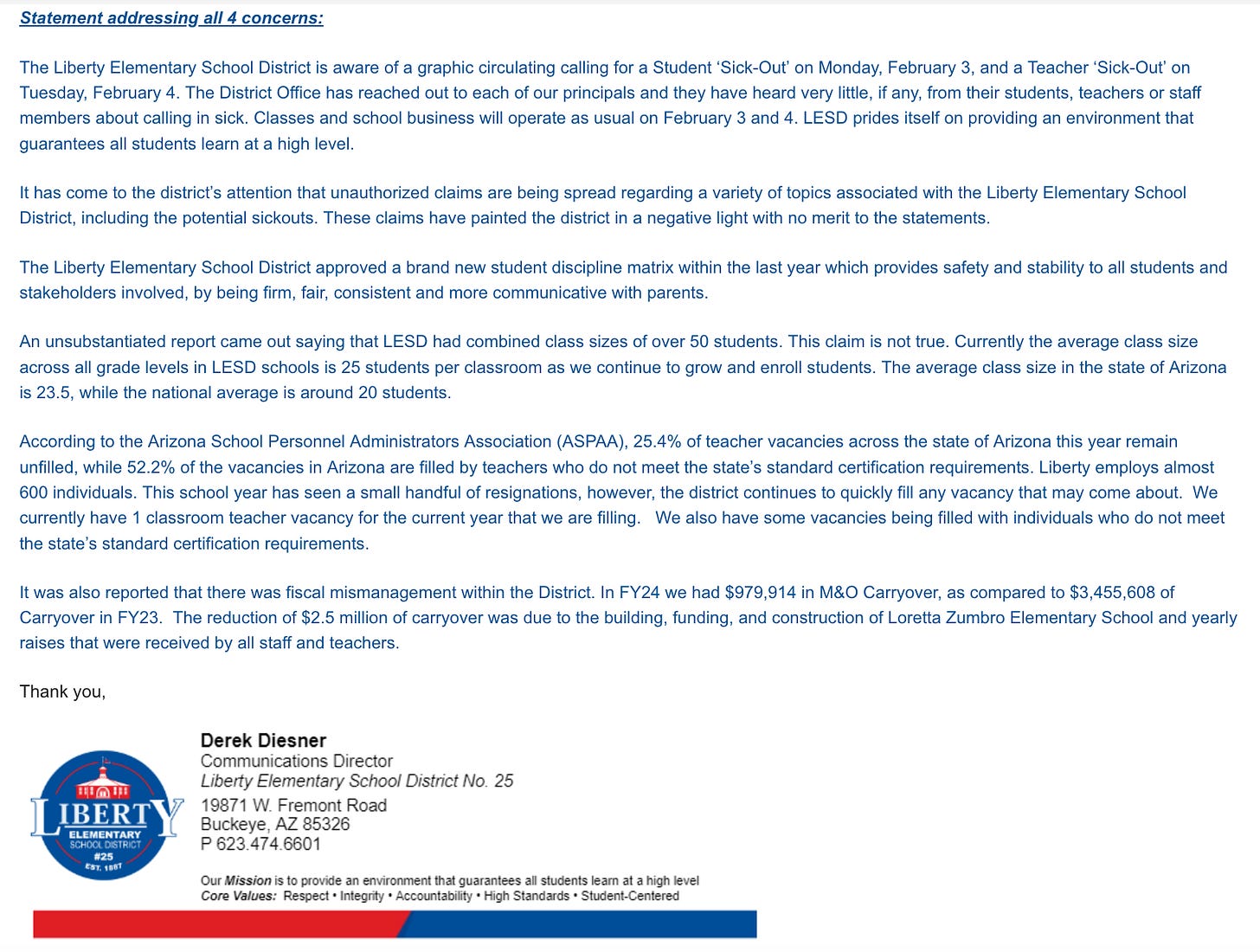 Statement addressing all 4 concerns:

The Liberty Elementary School District is aware of a graphic circulating calling for a Student 'Sick-Out' on Monday, February 3, and a Teacher 'Sick-Out' on Tuesday, February 4. The District Office has reached out to each of our principals and they have heard very little, if any, from their students, teachers or staff members about calling in sick. Classes and school business will operate as usual on February 3 and 4. LESD prides itself on providing an environment that guarantees all students learn at a high level.

It has come to the district's attention that unauthorized claims are being spread regarding a variety of topics associated with the Liberty Elementary School District, including the potential sickouts. These claims have painted the district in a negative light with no merit to the statements.

The Liberty Elementary School District approved a brand new student discipline matrix within the last year which provides safety and stability to all students and stakeholders involved, by being firm, fair, consistent and more communicative with parents.

An unsubstantiated report came out saying that LESD had combined class sizes of over 50 students. This claim is not true. Currently the average class size across all grade levels in LESD schools is 25 students per classroom as we continue to grow and enroll students. The average class size in the state of Arizona is 23.5, while the national average is around 20 students.

According to the Arizona School Personnel Administrators Association (ASPAA), 25.4% of teacher vacancies across the state of Arizona this year remain unfilled, while 52.2% of the vacancies in Arizona are filled by teachers who do not meet the state's standard certification requirements. Liberty employs almost 600 individuals. This school year has seen a small handful of resignations, however, the district continues to quickly fill any vacancy that may come about. We currently have 1 classroom teacher vacancy for the current year that we are filling. We also have some vacancies being filled with individuals who do not meet the state's standard certification requirements.

It was also reported that there was fiscal mismanagement within the District. In FY24 we had $979,914 in M&O Carryover, as compared to $3,455,608 of Carryover in FY23. The reduction of $2.5 million of carryover was due to the building, funding, and construction of Loretta Zumbro Elementary School and yearly raises that were received by all staff and teachers.

Thank you,

LIBERTY
ELEMENTARY
SCHOOL DISTRICT
#25
EST. 1887

Derek Diesner
Communications Director
Liberty Elementary School District No. 25
19871 W. Fremont Road
Buckeye, AZ 85326
P 623.474.6601

Our Mission is to provide an environment that guarantees all students learn at a high level
Core Values: Respect • Integrity • Accountability • High Standards • Student-Centered